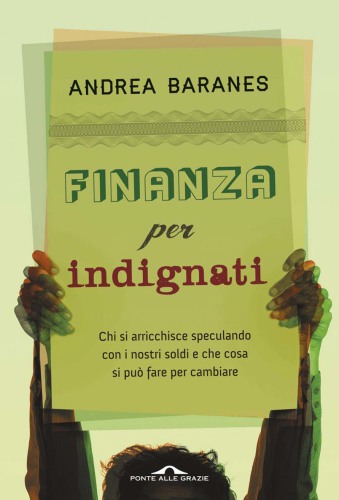 ANDREA BARANES

FINANZA per indignati

Chi si arricchisce speculando con i nostri soldi e che cosa si può fare per cambiare

PONTE ALLE GRAZIE